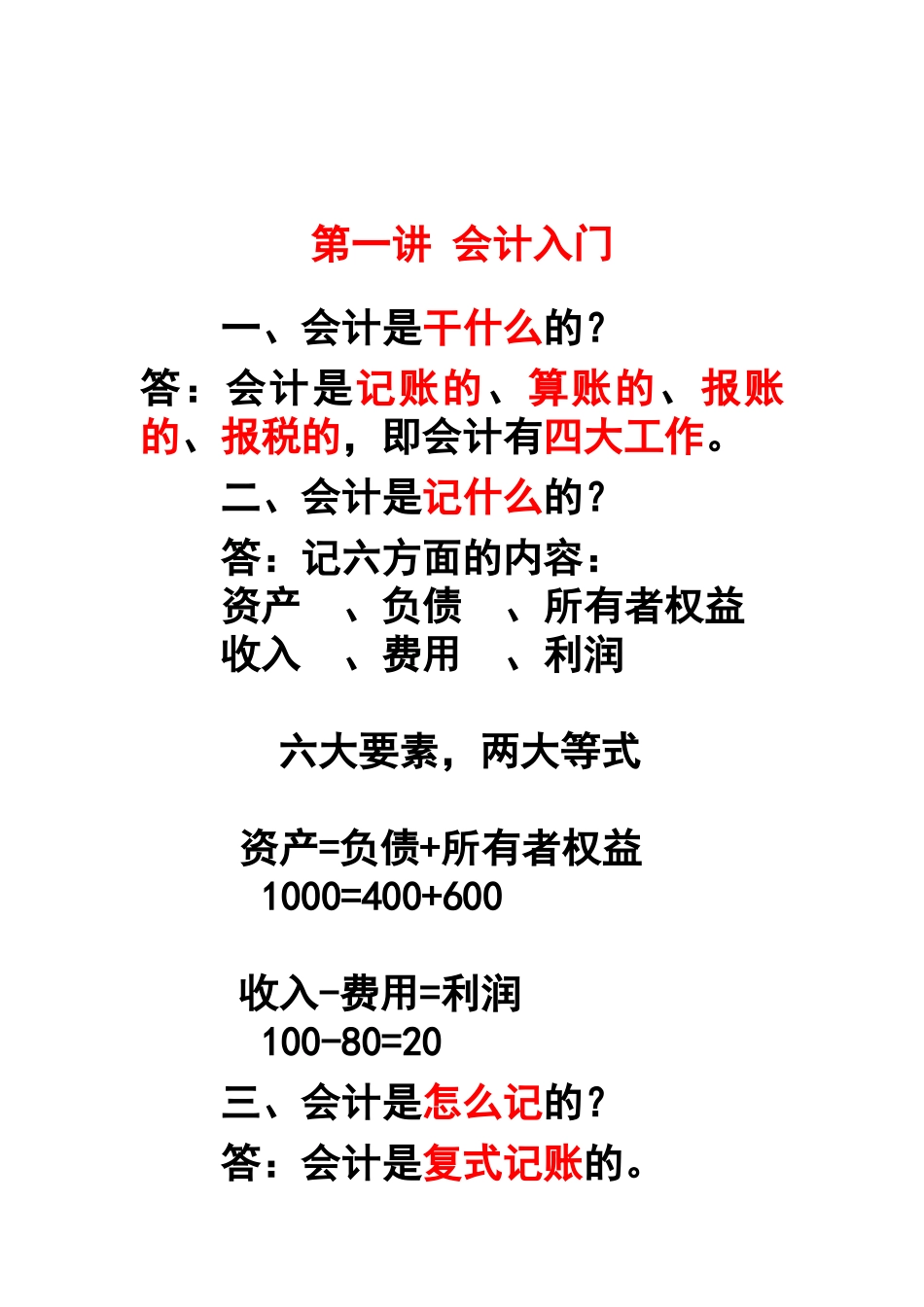 第一讲 会计入门

一、会计是干什么的？

答：会计是记账的、算账的、报账的、报税的，即会计有四大工作。

二、会计是记什么的？

答：记六方面的内容：
资产 、负债 、所有者权益
收入 、费用 、利润

六大要素，两大等式

资产=负债+所有者权益
1000=400+600

收入-费用=利润
100-80=20

三、会计是怎么记的？

答：会计是复式记账的。